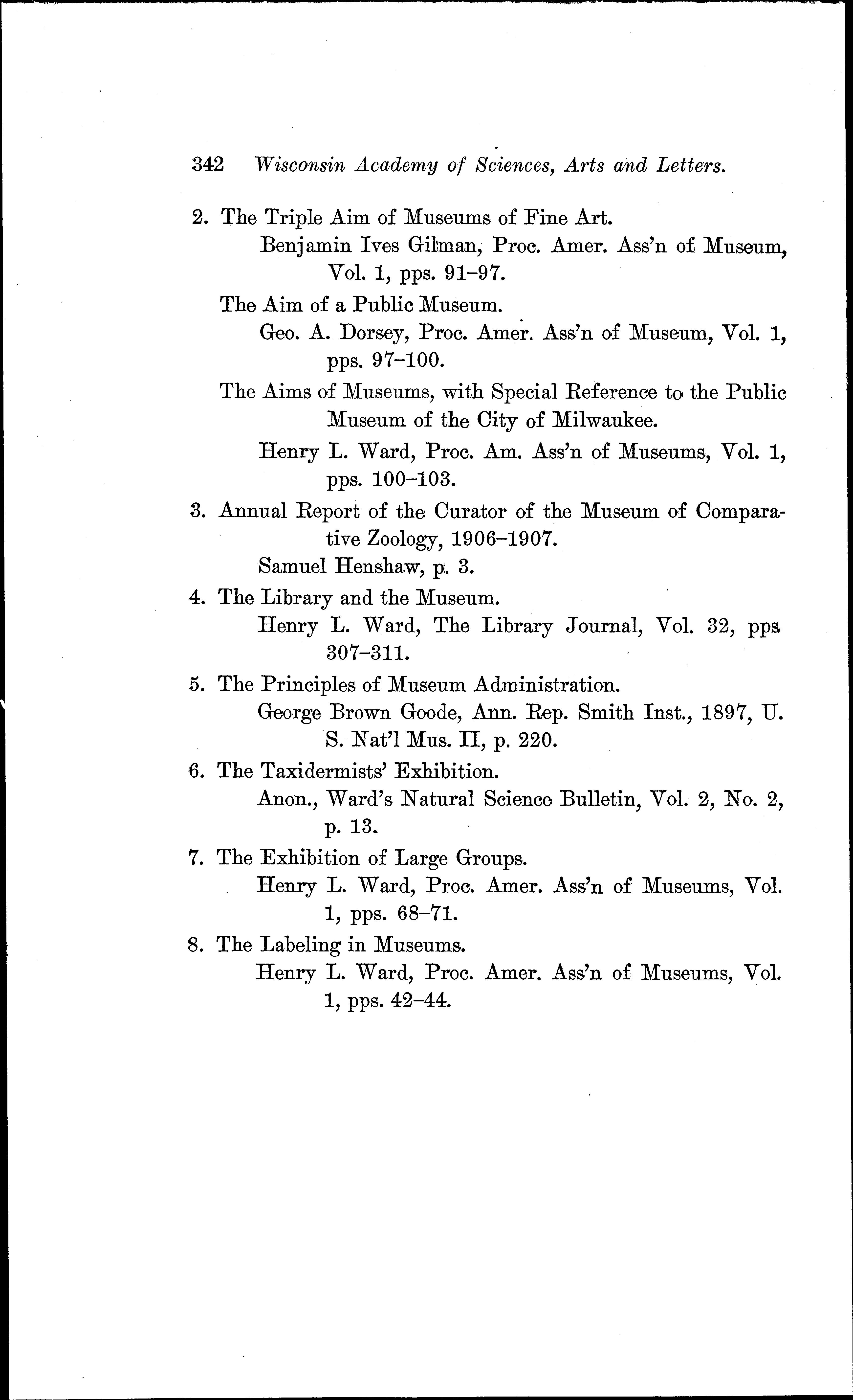 342 Wisconsin Academy of Sciences, Arts and Letters.

2. The Triple Aim of Museums of Fine Art.
Benjamin Ives Gilman, Proc. Amer. Ass'n of Museum, Vol. 1, pps. 91–97.

The Aim of a Public Museum.
Geo. A. Dorsey, Proc. Amer. Ass'n of Museum, Vol. 1, pps. 97–100.

The Aims of Museums, with Special Reference to the Public Museum of the City of Milwaukee.
Henry L. Ward, Proc. Am. Ass'n of Museums, Vol. 1, pps. 100–103.

3. Annual Report of the Curator of the Museum of Comparative Zoology, 1906–1907.
Samuel Henshaw, p. 3.

4. The Library and the Museum.
Henry L. Ward, The Library Journal, Vol. 32, pps 307–311.

5. The Principles of Museum Administration.
George Brown Goode, Ann. Rep. Smith Inst., 1897, U. S. Nat'l Mus. II, p. 220.

6. The Taxidermists' Exhibition.
Anon., Ward's Natural Science Bulletin, Vol. 2, No. 2, p. 13.

7. The Exhibition of Large Groups.
Henry L. Ward, Proc. Amer. Ass'n of Museums, Vol. 1, pps. 68–71.

8. The Labeling in Museums.
Henry L. Ward, Proc. Amer. Ass'n of Museums, Vol. 1, pps. 42–44.